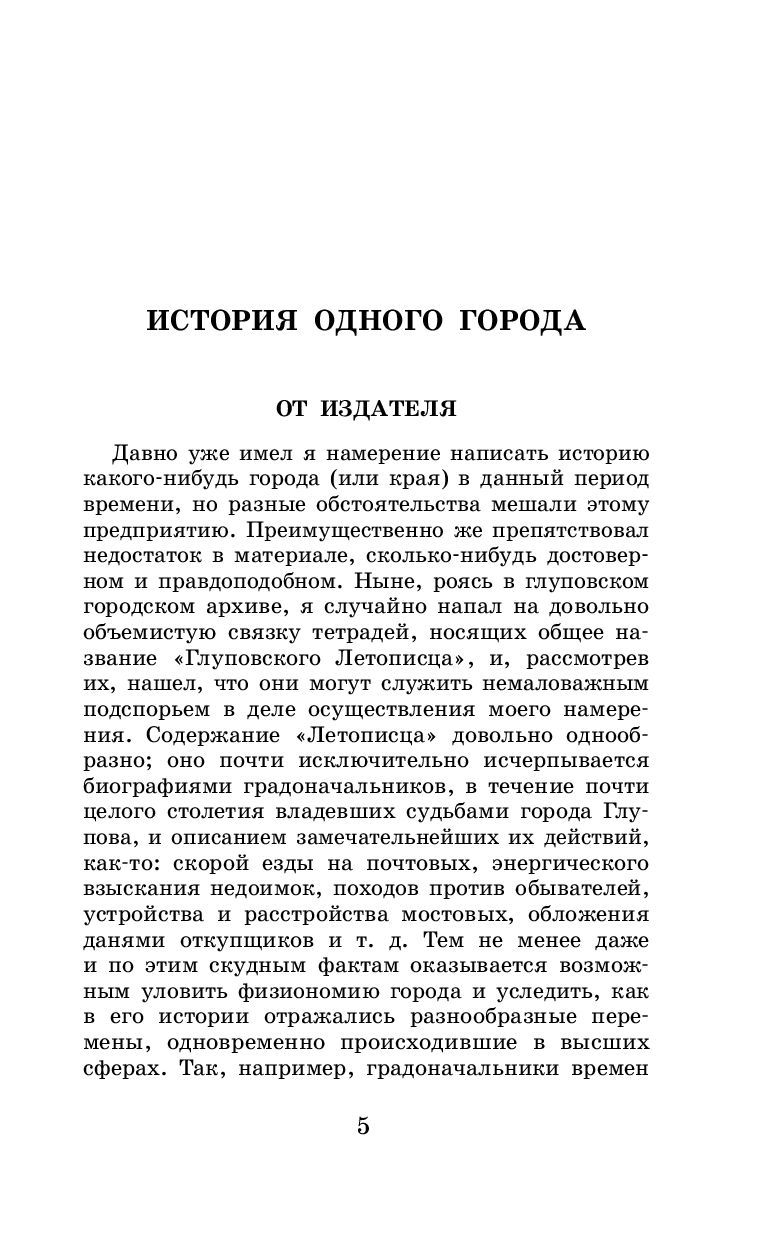 ИСТОРИЯ ОДНОГО ГОРОДА

ОТ ИЗДАТЕЛЯ

Давно уже имел я намерение написать историю какого-нибудь города (или края) в данный период времени, но разные обстоятельства мешали этому предприятию. Преимущественно же препятствовал недостаток в материале, сколько-нибудь достоверном и правдоподобном. Ныне, роясь в глуповском городском архиве, я случайно напал на довольно объемистую связку тетрадей, носящих общее название «Глуповского Летописца», и, рассмотрев их, нашел, что они могут служить немаловажным подспорьем в деле осуществления моего намерения. Содержание «Летописца» довольно однообразно; оно почти исключительно исчерпывается биографиями градоначальников, в течение почти целого столетия владевших судьбами города Глупова, и описанием замечательнейших их действий, как-то: скорой езды на почтовых, энергического взыскания недоимок, походов против обывателей, устройства и расстройства мостовых, обложения данями откупщиков и т. д. Тем не менее даже и по этим скудным фактам оказывается возможным уловить физиономию города и уследить, как в его истории отражались разнообразные перемены, одновременно происходившие в высших сферах. Так, например, градоначальники времен

5